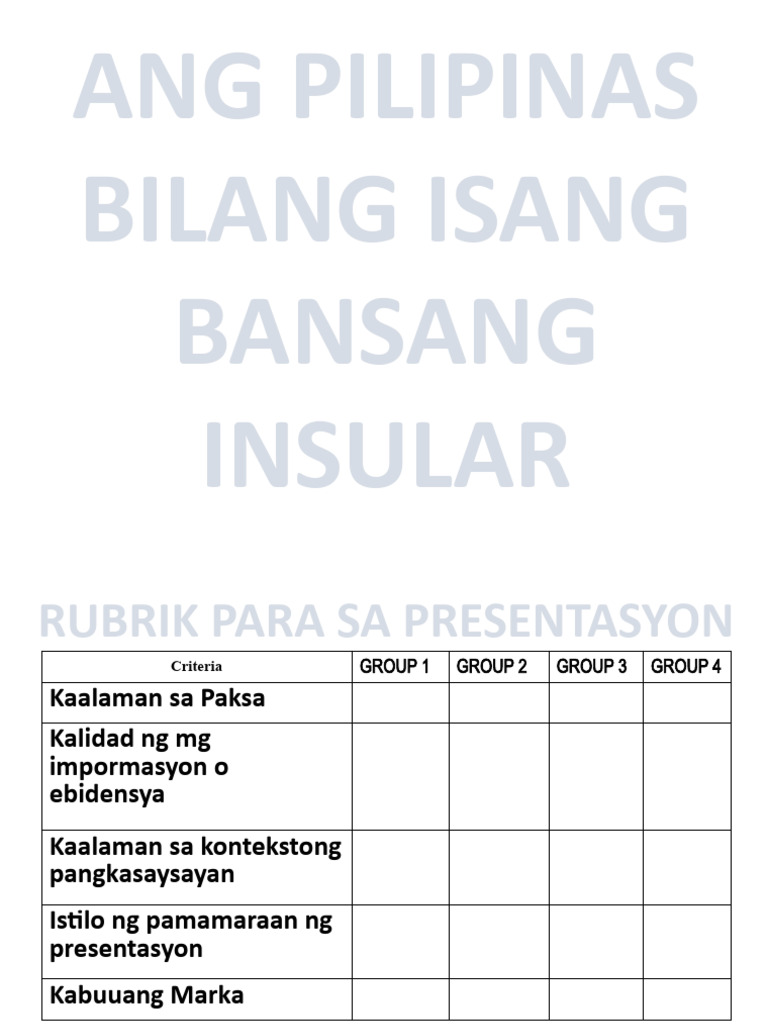 ANG PILIPINAS BILANG ISANG BANSANG INSULAR

RUBRIK PARA SA PRESENTASYON

| Criteria | GROUP 1 | GROUP 2 | GROUP 3 | GROUP 4 |
|---|---|---|---|---|
| Kaalaman sa Paksa | | | | |
| Kalidad ng mg impormasyon o ebidensya | | | | |
| Kaalaman sa kontekstong pangkasaysayan | | | | |
| Istilo ng pamamaraan ng presentasyon | | | | |
| Kabuuang Marka | | | | |